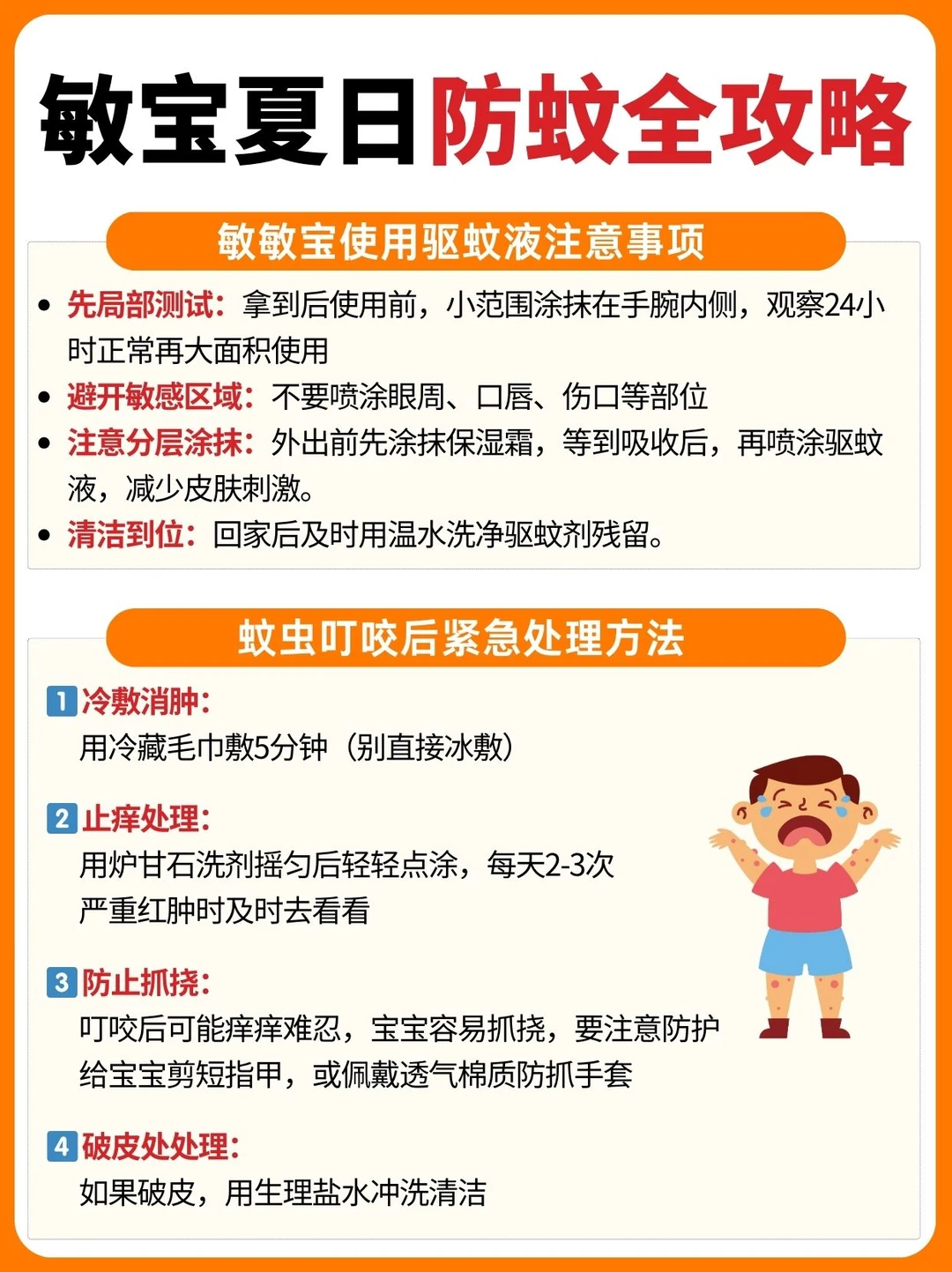 敏宝夏日防蚊全攻略

敏敏宝使用驱蚊液注意事项

• 先局部测试：拿到后使用前，小范围涂抹在手腕内侧，观察24小时正常再大面积使用
• 避开敏感区域：不要喷涂眼周、口唇、伤口等部位
• 注意分层涂抹：外出前先涂抹保湿霜，等到吸收后，再喷涂驱蚊液，减少皮肤刺激。
• 清洁到位：回家后及时用温水洗净驱蚊剂残留。

蚊虫叮咬后紧急处理方法

1 冷敷消肿：
用冷藏毛巾敷5分钟（别直接冰敷）

2 止痒处理：
用炉甘石洗剂摇匀后轻轻点涂，每天2-3次
严重红肿时及时去看看

3 防止抓挠：
叮咬后可能痒痒难忍，宝宝容易抓挠，要注意防护
给宝宝剪短指甲，或佩戴透气棉质防抓手套

4 破皮处处理：
如果破皮，用生理盐水冲洗清洁